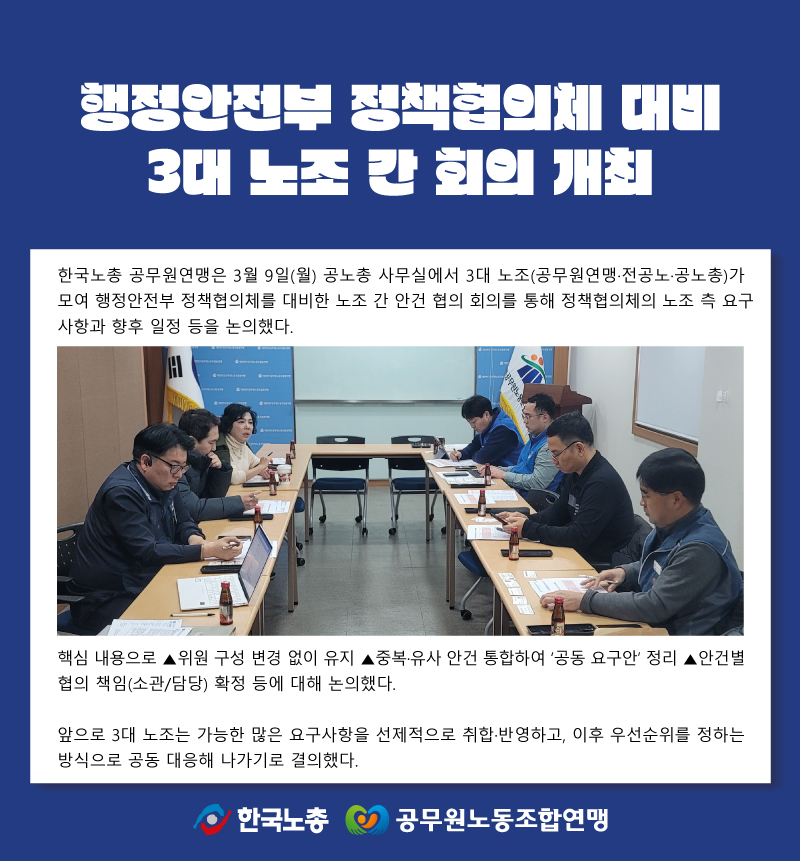 행정안전부 정책협의체 대비
3대 노조 간 회의 개최

한국노총 공무원연맹은 3월 9일(월) 공노총 사무실에서 3대 노조(공무원연맹·전공노·공노총)가 모여 행정안전부 정책협의체를 대비한 노조 간 안건 협의 회의를 통해 정책협의체의 노조 측 요구사항과 향후 일정 등을 논의했다.

핵심 내용으로 ▲위원 구성 변경 없이 유지 ▲중복·유사 안건 통합하여 '공동 요구안' 정리 ▲안건별 협의 책임(소관/담당) 확정 등에 대해 논의했다.

앞으로 3대 노조는 가능한 많은 요구사항을 선제적으로 취합·반영하고, 이후 우선순위를 정하는 방식으로 공동 대응해 나가기로 결의했다.

한국노총 공무원노동조합연맹